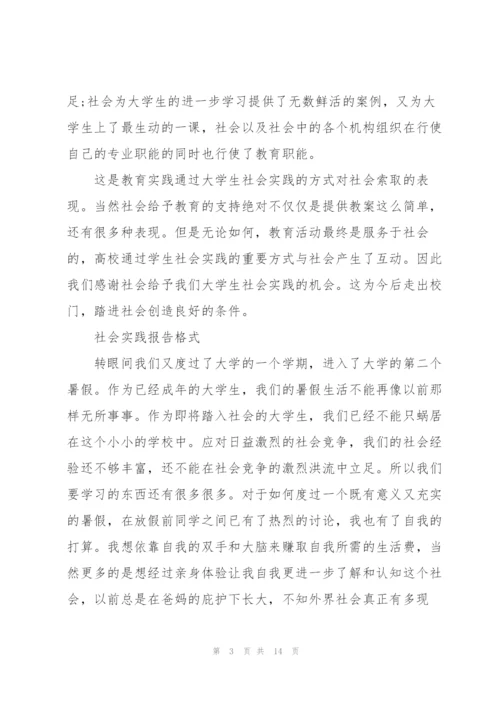 足;社会为大学生的进一步学习提供了无数鲜活的案例，又为大学生上了最生动的一课，社会以及社会中的各个机构组织在行使自己的专业职能的同时也行使了教育职能。

这是教育实践通过大学生社会实践的方式对社会索取的表现。当然社会给予教育的支持绝对不仅仅是提供教案这么简单，还有很多种表现。但是无论如何，教育活动最终是服务于社会的，高校通过学生社会实践的重要方式与社会产生了互动。因此我们感谢社会给予我们大学生社会实践的机会。这为今后走出校门，踏进社会创造良好的条件。

社会实践报告格式

转眼间我们又度过了大学的一个学期，进入了大学的第二个暑假。作为已经成年的大学生，我们的暑假生活不能再像以前那样无所事事。作为即将踏入社会的大学生，我们已经不能只蜗居在这个小小的学校中。应对日益激烈的社会竞争，我们的社会经验还不够丰富，还不能在社会竞争的激烈洪流中立足。所以我们要学习的东西还有很多很多。对于如何度过一个既有意义又充实的暑假，在放假前同学之间已有了热烈的讨论，我也有了自我的打算。我想依靠自我的双手和大脑来赚取自我所需的生活费，当然更多的是想经过亲身体验让我自我更进一步了解和认知这个社会，以前总是在爸妈的庇护下长大，不知外界社会真正有多现

第 3 页 共 14 页